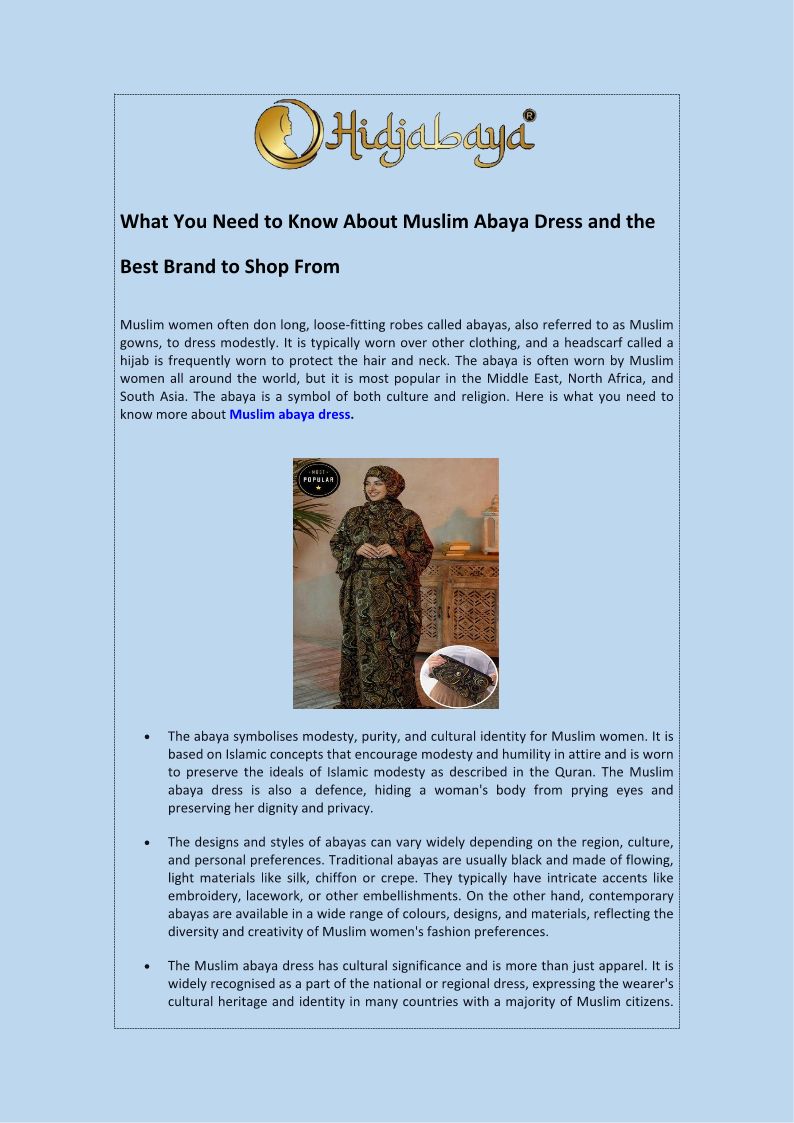 Hidjabaya®

What You Need to Know About Muslim Abaya Dress and the Best Brand to Shop From

Muslim women often don long, loose-fitting robes called abayas, also referred to as Muslim gowns, to dress modestly. It is typically worn over other clothing, and a headscarf called a hijab is frequently worn to protect the hair and neck. The abaya is often worn by Muslim women all around the world, but it is most popular in the Middle East, North Africa, and South Asia. The abaya is a symbol of both culture and religion. Here is what you need to know more about Muslim abaya dress.

MOST POPULAR

• The abaya symbolises modesty, purity, and cultural identity for Muslim women. It is based on Islamic concepts that encourage modesty and humility in attire and is worn to preserve the ideals of Islamic modesty as described in the Quran. The Muslim abaya dress is also a defence, hiding a woman's body from prying eyes and preserving her dignity and privacy.

• The designs and styles of abayas can vary widely depending on the region, culture, and personal preferences. Traditional abayas are usually black and made of flowing, light materials like silk, chiffon or crepe. They typically have intricate accents like embroidery, lacework, or other embellishments. On the other hand, contemporary abayas are available in a wide range of colours, designs, and materials, reflecting the diversity and creativity of Muslim women's fashion preferences.

• The Muslim abaya dress has cultural significance and is more than just apparel. It is widely recognised as a part of the national or regional dress, expressing the wearer's cultural heritage and identity in many countries with a majority of Muslim citizens.